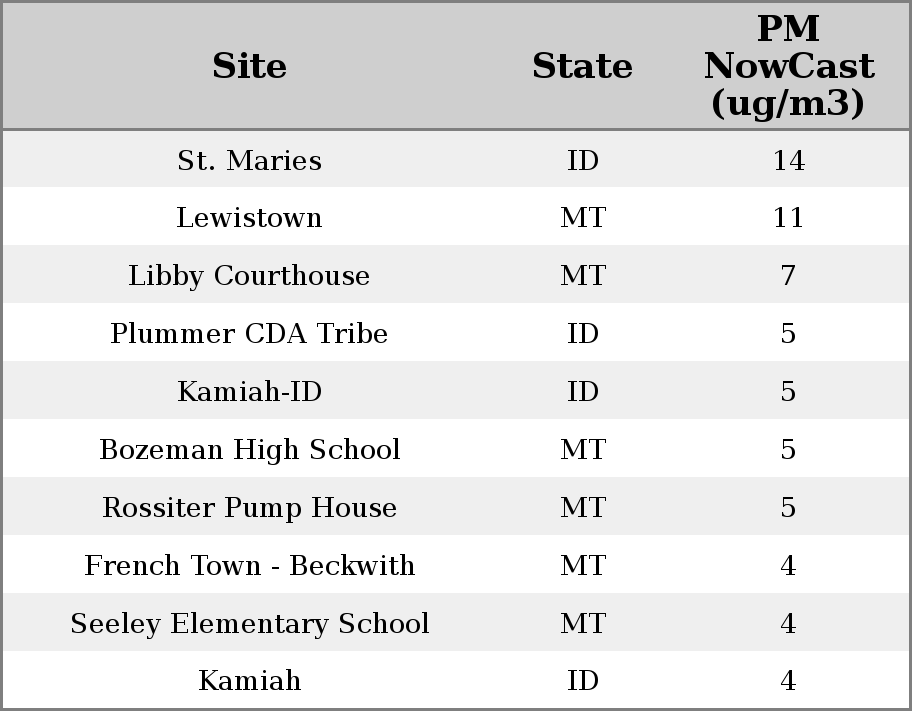 | Site | State | PM NowCast (ug/m3) |
|---|---|---|
| St. Maries | ID | 14 |
| Lewistown | MT | 11 |
| Libby Courthouse | MT | 7 |
| Plummer CDA Tribe | ID | 5 |
| Kamiah-ID | ID | 5 |
| Bozeman High School | MT | 5 |
| Rossiter Pump House | MT | 5 |
| French Town - Beckwith | MT | 4 |
| Seeley Elementary School | MT | 4 |
| Kamiah | ID | 4 |